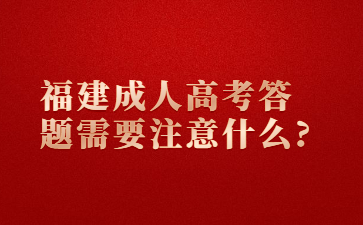 福建成人高考答题需要注意什么？